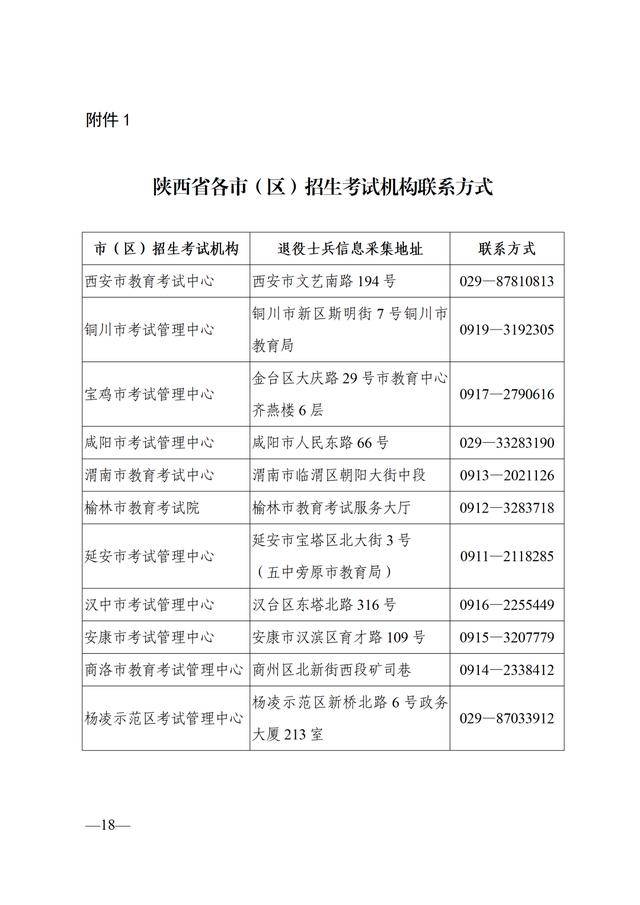 附件 1

陕西省各市（区）招生考试机构联系方式

| 市（区）招生考试机构 | 退役士兵信息采集地址 | 联系方式 |
|---|---|---|
| 西安市教育考试中心 | 西安市文艺南路 194 号 | 029—87810813 |
| 铜川市考试管理中心 | 铜川市新区斯明街 7 号铜川市教育局 | 0919—3192305 |
| 宝鸡市考试管理中心 | 金台区大庆路 29 号市教育中心齐燕楼 6 层 | 0917—2790616 |
| 咸阳市考试管理中心 | 咸阳市人民东路 66 号 | 029—33283190 |
| 渭南市教育考试中心 | 渭南市临渭区朝阳大街中段 | 0913—2021126 |
| 榆林市教育考试院 | 榆林市教育考试服务大厅 | 0912—3283718 |
| 延安市考试管理中心 | 延安市宝塔区北大街 3 号（五中旁原市教育局） | 0911—2118285 |
| 汉中市考试管理中心 | 汉台区东塔北路 316 号 | 0916—2255449 |
| 安康市考试管理中心 | 安康市汉滨区育才路 109 号 | 0915—3207779 |
| 商洛市教育考试管理中心 | 商州区北新街西段矿司巷 | 0914—2338412 |
| 杨凌示范区考试管理中心 | 杨凌示范区新桥北路 6 号政务大厦 213 室 | 029—87033912 |

—18—